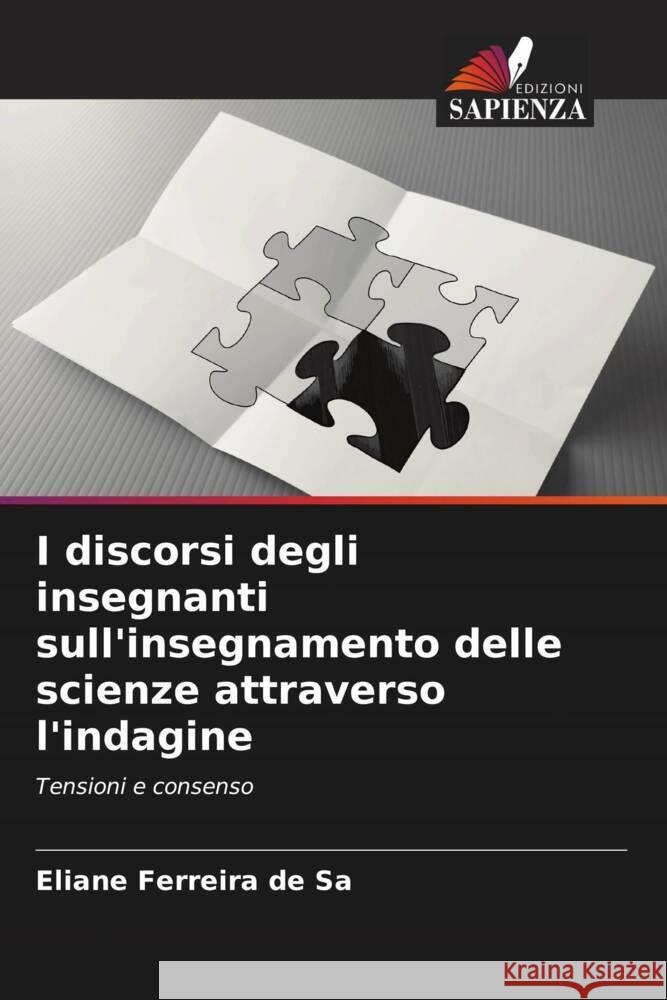 EDIZIONI
SAPIENZA

I discorsi degli insegnanti sull'insegnamento delle scienze attraverso l'indagine

Tensioni e consenso

Eliane Ferreira de Sa